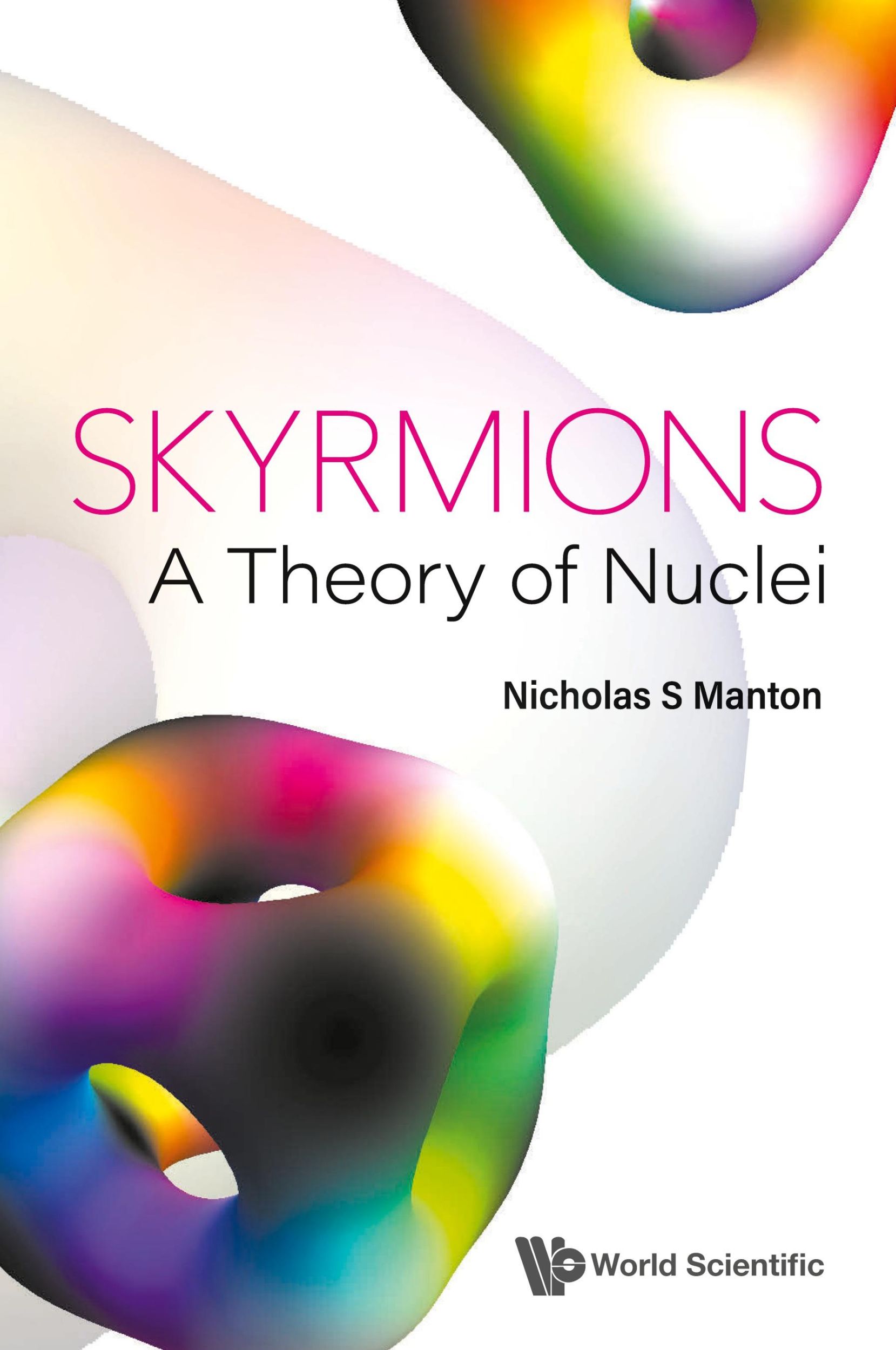 SKYRMIONS
A Theory of Nuclei

Nicholas S Manton

World Scientific